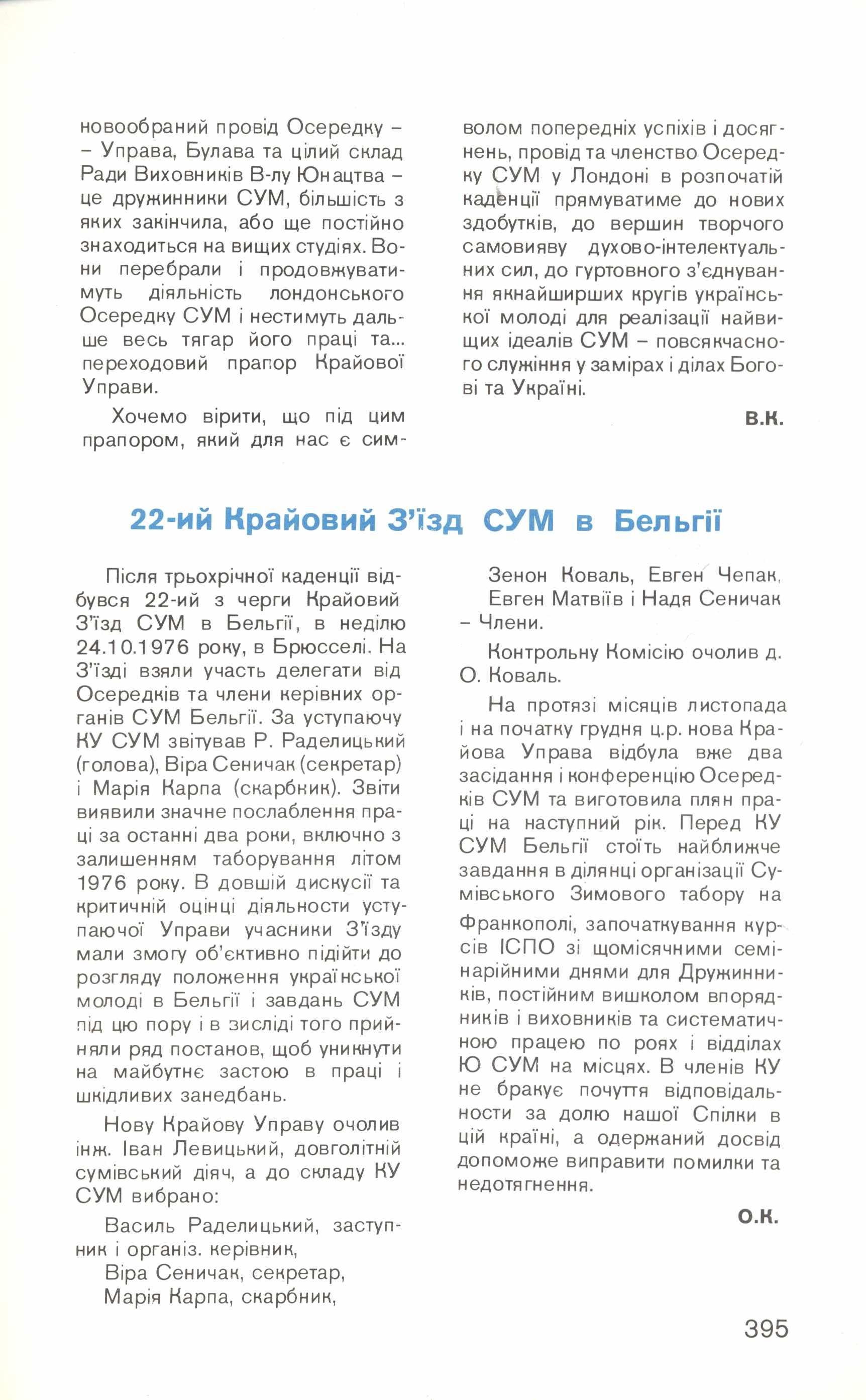 новообраний провід Осередку – – Управа, Булава та цілий склад Ради Виховників В-лу Юнацтва – це дружинники СУМ, більшість з яких закінчила, або ще постійно знаходиться на вищих студіях. Вони перебрали і продовжуватимуть діяльність лондонського Осередку СУМ і нестимуть дальше весь тягар його праці та... переходовий прапор Крайової Управи.

Хочемо вірити, що під цим прапором, який для нас є символом попередніх успіхів і досягнень, провід та членство Осередку СУМ у Лондоні в розпочатій каденції прямуватиме до нових здобутків, до вершин творчого самовияву духово-інтелектуальних сил, до гуртовного з'єднування якнайширших кругів української молоді для реалізації найвищих ідеалів СУМ – повсякчасного служіння у замірах і ділах Богові та Україні.

В.К.

22-ий Крайовий З'їзд СУМ в Бельгії

Після трьохрічної каденції відбувся 22-ий з черги Крайовий З'їзд СУМ в Бельгії, в неділю 24.10.1976 року, в Брюсселі. На З'їзді взяли участь делегати від Осередків та члени керівних органів СУМ Бельгії. За уступаючу КУ СУМ звітував Р. Раделицький (голова), Віра Сеничак (секретар) і Марія Карпа (скарбник). Звіти виявили значне послаблення праці за останні два роки, включно з залишенням таборування літом 1976 року. В довшій дискусії та критичній оцінці діяльности уступаючої Управи учасники З'їзду мали змогу об'єктивно підійти до розгляду положення української молоді в Бельгії і завдань СУМ під цю пору і в зисліді того прийняли ряд постанов, щоб уникнути на майбутнє застою в праці і шкідливих занедбань.

Нову Крайову Управу очолив інж. Іван Левицький, довголітній сумівський діяч, а до складу КУ СУМ вибрано:

Василь Раделицький, заступник і організ. керівник,
Віра Сеничак, секретар,
Марія Карпа, скарбник,
Зенон Коваль, Евген Чепак, Евген Матвіїв і Надя Сеничак – Члени.

Контрольну Комісію очолив д. О. Коваль.

На протязі місяців листопада і на початку грудня ц.р. нова Крайова Управа відбула вже два засідання і конференцію Осередків СУМ та виготовила плян праці на наступний рік. Перед КУ СУМ Бельгії стоїть найближче завдання в ділянці організації Сумівського Зимового табору на Франкополі, започаткування курсів ІСПО зі щомісячними семінарійними днями для Дружинників, постійним вишколом впорядників і виховників та систематичною працею по роях і відділах Ю СУМ на місцях. В членів КУ не бракує почуття відповідальности за долю нашої Спілки в цій країні, а одержаний досвід допоможе виправити помилки та недотягнення.

О.К.

395